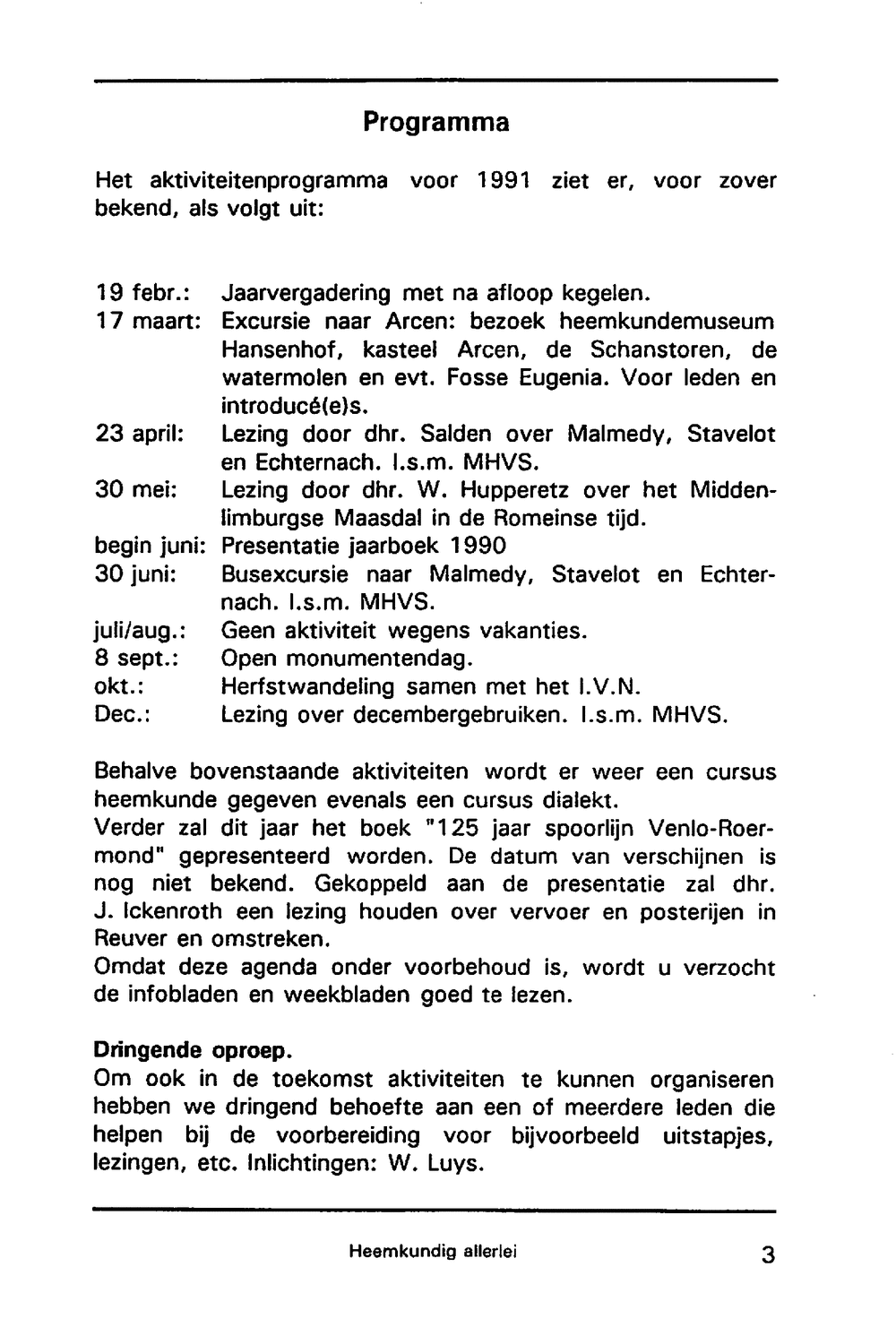 Programma

Het aktiviteitenprogramma voor 1991 ziet er, voor zover bekend, als volgt uit:

19 febr.: Jaarvergadering met na afloop kegelen.
17 maart: Excursie naar Arcen: bezoek heemkundemuseum Hansenhof, kasteel Arcen, de Schanstoren, de watermolen en evt. Fosse Eugenia. Voor leden en introducé(e)s.
23 april: Lezing door dhr. Salden over Malmedy, Stavelot en Echternach. I.s.m. MHVS.
30 mei: Lezing door dhr. W. Hupperetz over het Middenlimburgse Maasdal in de Romeinse tijd.
begin juni: Presentatie jaarboek 1990
30 juni: Busexcursie naar Malmedy, Stavelot en Echternach. I.s.m. MHVS.
juli/aug.: Geen aktiviteit wegens vakanties.
8 sept.: Open monumentendag.
okt.: Herfstwandeling samen met het I.V.N.
Dec.: Lezing over decembergebruiken. I.s.m. MHVS.

Behalve bovenstaande aktiviteiten wordt er weer een cursus heemkunde gegeven evenals een cursus dialekt.
Verder zal dit jaar het boek "125 jaar spoorlijn Venlo-Roermond" gepresenteerd worden. De datum van verschijnen is nog niet bekend. Gekoppeld aan de presentatie zal dhr. J. Ickenroth een lezing houden over vervoer en posterijen in Reuver en omstreken.
Omdat deze agenda onder voorbehoud is, wordt u verzocht de infobladen en weekbladen goed te lezen.

Dringende oproep.
Om ook in de toekomst aktiviteiten te kunnen organiseren hebben we dringend behoefte aan een of meerdere leden die helpen bij de voorbereiding voor bijvoorbeeld uitstapjes, lezingen, etc. Inlichtingen: W. Luys.

Heemkundig allerlei 3